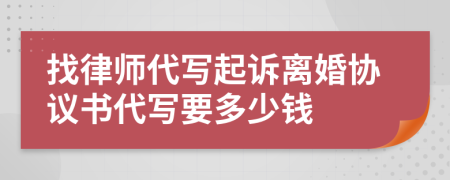 找律师代写起诉离婚协议书代写要多少钱